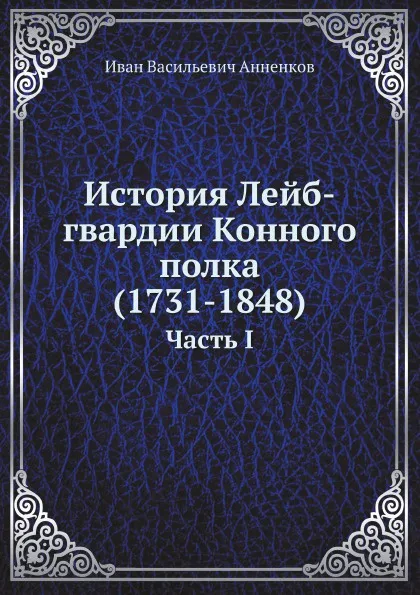 Иван Васильевич Анненков

История Лейб-гвардии Конного полка (1731-1848)

Часть I